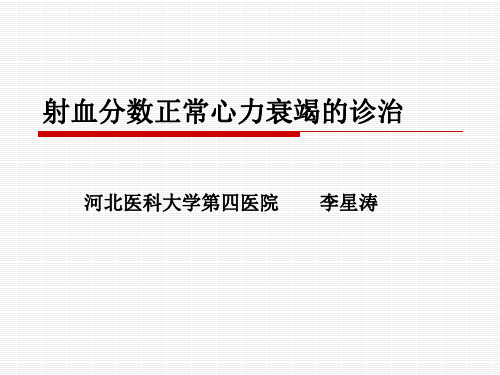 射血分数正常心力衰竭的诊治

河北医科大学第四医院　　李星涛